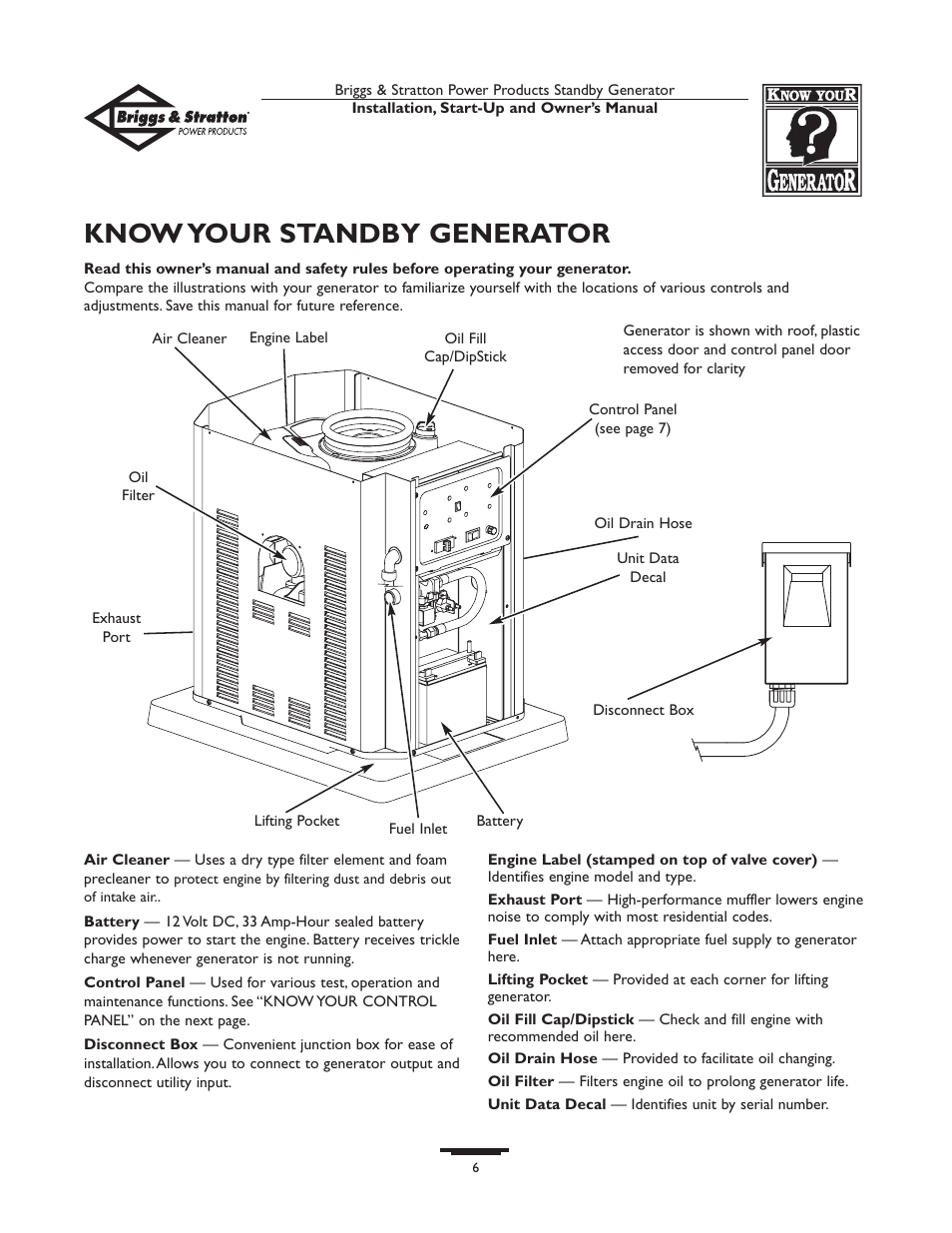 Briggs & Stratton POWER PRODUCTS

Briggs & Stratton Power Products Standby Generator
Installation, Start-Up and Owner's Manual

KNOW YOUR GENERATOR

KNOW YOUR STANDBY GENERATOR

Read this owner's manual and safety rules before operating your generator. Compare the illustrations with your generator to familiarize yourself with the locations of various controls and adjustments. Save this manual for future reference.

Air Cleaner

Engine Label

Oil Fill Cap/DipStick

Generator is shown with roof, plastic access door and control panel door removed for clarity

Control Panel (see page 7)

Oil Filter

Oil Drain Hose

Unit Data Decal

Exhaust Port

Disconnect Box

Lifting Pocket

Fuel Inlet

Battery

Air Cleaner — Uses a dry type filter element and foam precleaner to protect engine by filtering dust and debris out of intake air..

Battery — 12 Volt DC, 33 Amp-Hour sealed battery provides power to start the engine. Battery receives trickle charge whenever generator is not running.

Control Panel — Used for various test, operation and maintenance functions. See "KNOW YOUR CONTROL PANEL" on the next page.

Disconnect Box — Convenient junction box for ease of installation. Allows you to connect to generator output and disconnect utility input.

Engine Label (stamped on top of valve cover) — Identifies engine model and type.

Exhaust Port — High-performance muffler lowers engine noise to comply with most residential codes.

Fuel Inlet — Attach appropriate fuel supply to generator here.

Lifting Pocket — Provided at each corner for lifting generator.

Oil Fill Cap/Dipstick — Check and fill engine with recommended oil here.

Oil Drain Hose — Provided to facilitate oil changing.

Oil Filter — Filters engine oil to prolong generator life.

Unit Data Decal — Identifies unit by serial number.

6